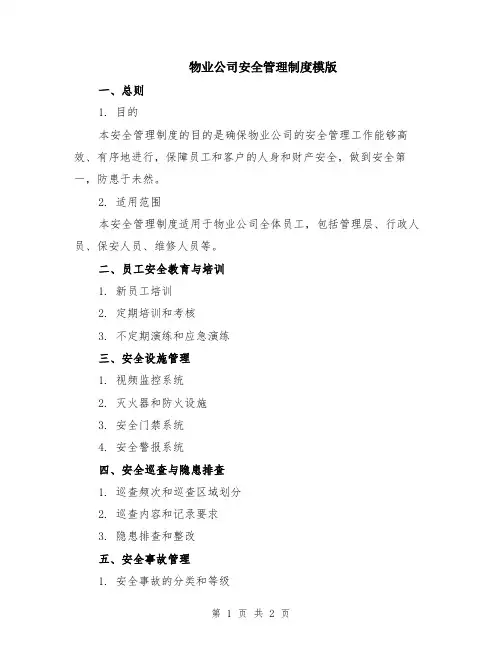 物业公司安全管理制度模版

一、总则

1. 目的

本安全管理制度的目的是确保物业公司的安全管理工作能够高效、有序地进行，保障员工和客户的人身和财产安全，做到安全第一，防患于未然。

2. 适用范围

本安全管理制度适用于物业公司全体员工，包括管理层、行政人员、保安人员、维修人员等。

二、员工安全教育与培训

1. 新员工培训

2. 定期培训和考核

3. 不定期演练和应急演练

三、安全设施管理

1. 视频监控系统

2. 灭火器和防火设施

3. 安全门禁系统

4. 安全警报系统

四、安全巡查与隐患排查

1. 巡查频次和巡查区域划分

2. 巡查内容和记录要求

3. 隐患排查和整改

五、安全事故管理

1. 安全事故的分类和等级

第 1 页 共 2 页